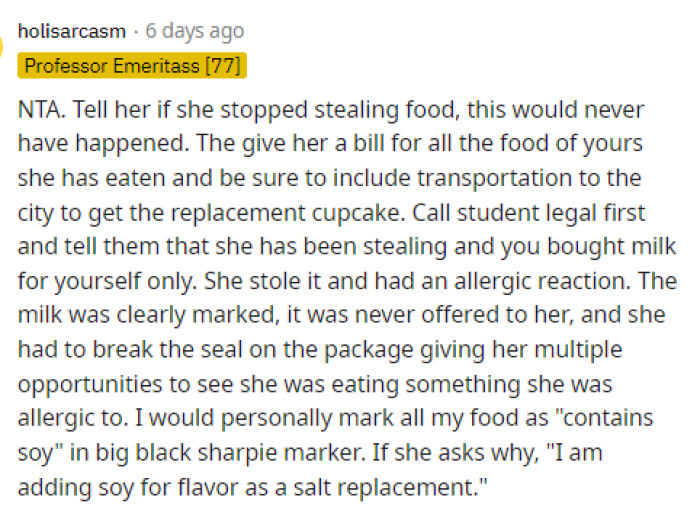 holisarcasm · 6 days ago
Professor Emeritass [77]

NTA. Tell her if she stopped stealing food, this would never have happened. The give her a bill for all the food of yours she has eaten and be sure to include transportation to the city to get the replacement cupcake. Call student legal first and tell them that she has been stealing and you bought milk for yourself only. She stole it and had an allergic reaction. The milk was clearly marked, it was never offered to her, and she had to break the seal on the package giving her multiple opportunities to see she was eating something she was allergic to. I would personally mark all my food as "contains soy" in big black sharpie marker. If she asks why, "I am adding soy for flavor as a salt replacement."